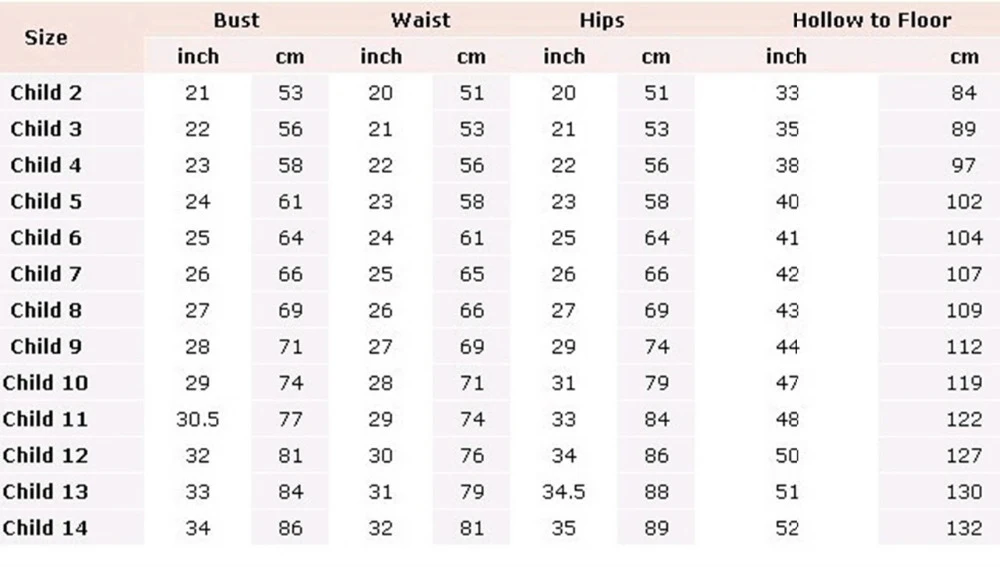 | Size | Bust | | Waist | | Hips | | Hollow to Floor | |
|---|---|---|---|---|---|---|---|---|
| | inch | cm | inch | cm | inch | cm | inch | cm |
| Child 2 | 21 | 53 | 20 | 51 | 20 | 51 | 33 | 84 |
| Child 3 | 22 | 56 | 21 | 53 | 21 | 53 | 35 | 89 |
| Child 4 | 23 | 58 | 22 | 56 | 22 | 56 | 38 | 97 |
| Child 5 | 24 | 61 | 23 | 58 | 23 | 58 | 40 | 102 |
| Child 6 | 25 | 64 | 24 | 61 | 25 | 64 | 41 | 104 |
| Child 7 | 26 | 66 | 25 | 65 | 26 | 66 | 42 | 107 |
| Child 8 | 27 | 69 | 26 | 66 | 27 | 69 | 43 | 109 |
| Child 9 | 28 | 71 | 27 | 69 | 29 | 74 | 44 | 112 |
| Child 10 | 29 | 74 | 28 | 71 | 31 | 79 | 47 | 119 |
| Child 11 | 30.5 | 77 | 29 | 74 | 33 | 84 | 48 | 122 |
| Child 12 | 32 | 81 | 30 | 76 | 34 | 86 | 50 | 127 |
| Child 13 | 33 | 84 | 31 | 79 | 34.5 | 88 | 51 | 130 |
| Child 14 | 34 | 86 | 32 | 81 | 35 | 89 | 52 | 132 |